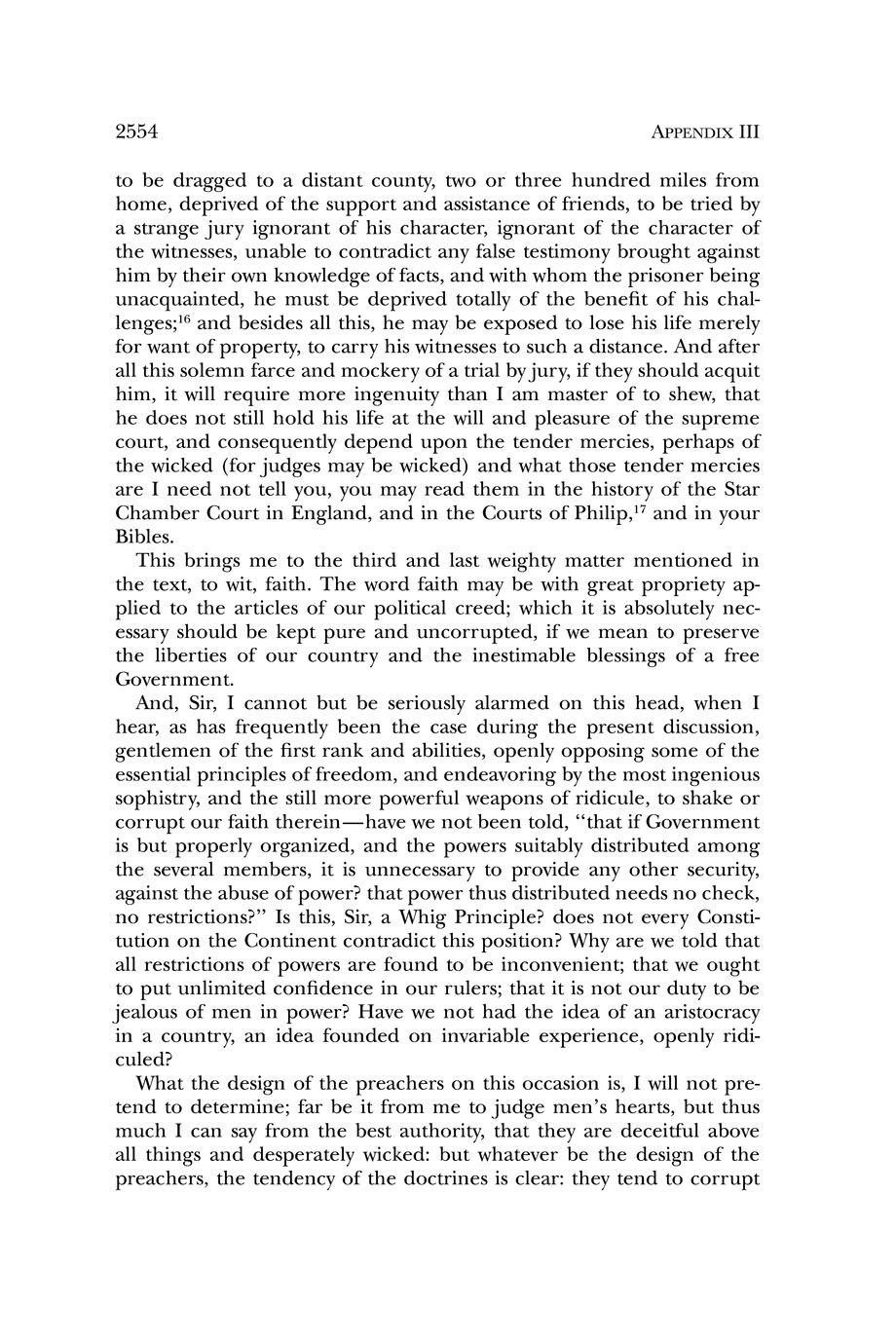 2554 APPENDIX III

to be dragged to a distant county, two or three hundred miles from home, deprived of the support and assistance of friends, to be tried by a strange jury ignorant of his character, ignorant of the character of the witnesses, unable to contradict any false testimony brought against him by their own knowledge of facts, and with whom the prisoner being unacquainted, he must be deprived totally of the benefit of his challenges;$^{16}$ and besides all this, he may be exposed to lose his life merely for want of property, to carry his witnesses to such a distance. And after all this solemn farce and mockery of a trial by jury, if they should acquit him, it will require more ingenuity than I am master of to shew, that he does not still hold his life at the will and pleasure of the supreme court, and consequently depend upon the tender mercies, perhaps of the wicked (for judges may be wicked) and what those tender mercies are I need not tell you, you may read them in the history of the Star Chamber Court in England, and in the Courts of Philip,$^{17}$ and in your Bibles.

This brings me to the third and last weighty matter mentioned in the text, to wit, faith. The word faith may be with great propriety applied to the articles of our political creed; which it is absolutely necessary should be kept pure and uncorrupted, if we mean to preserve the liberties of our country and the inestimable blessings of a free Government.

And, Sir, I cannot but be seriously alarmed on this head, when I hear, as has frequently been the case during the present discussion, gentlemen of the first rank and abilities, openly opposing some of the essential principles of freedom, and endeavoring by the most ingenious sophistry, and the still more powerful weapons of ridicule, to shake or corrupt our faith therein—have we not been told, "that if Government is but properly organized, and the powers suitably distributed among the several members, it is unnecessary to provide any other security, against the abuse of power? that power thus distributed needs no check, no restrictions?" Is this, Sir, a Whig Principle? does not every Constitution on the Continent contradict this position? Why are we told that all restrictions of powers are found to be inconvenient; that we ought to put unlimited confidence in our rulers; that it is not our duty to be jealous of men in power? Have we not had the idea of an aristocracy in a country, an idea founded on invariable experience, openly ridiculed?

What the design of the preachers on this occasion is, I will not pretend to determine; far be it from me to judge men's hearts, but thus much I can say from the best authority, that they are deceitful above all things and desperately wicked: but whatever be the design of the preachers, the tendency of the doctrines is clear: they tend to corrupt